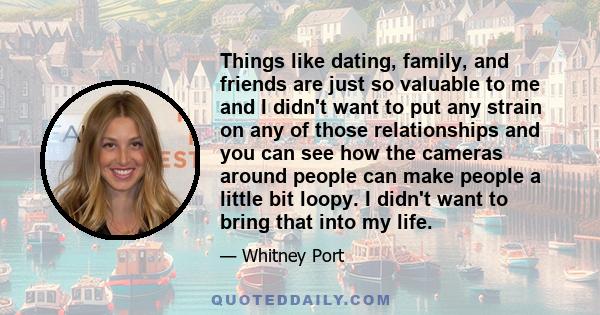 Things like dating, family, and friends are just so valuable to me and I didn't want to put any strain on any of those relationships and you can see how the cameras around people can make people a little bit loopy. I didn't want to bring that into my life.

— Whitney Port

QUOTEDDAILY.COM